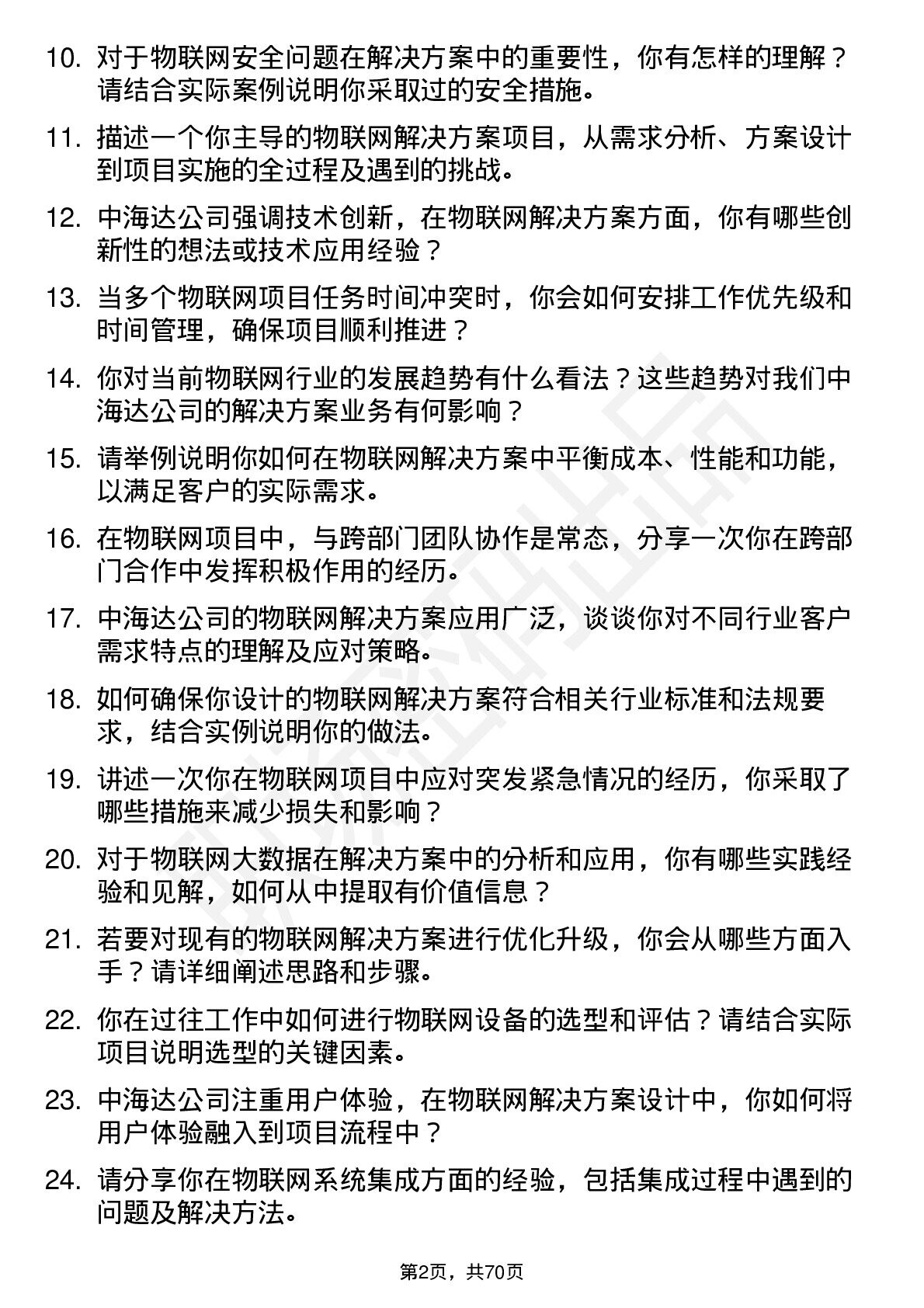 10. 对于物联网安全问题在解决方案中的重要性，你有怎样的理解？请结合实际案例说明你采取过的安全措施。

11. 描述一个你主导的物联网解决方案项目，从需求分析、方案设计到项目实施的全过程及遇到的挑战。

12. 中海达公司强调技术创新，在物联网解决方案方面，你有哪些创新性的想法或技术应用经验？

13. 当多个物联网项目任务时间冲突时，你会如何安排工作优先级和时间管理，确保项目顺利推进？

14. 你对当前物联网行业的发展趋势有什么看法？这些趋势对我们中海达公司的解决方案业务有何影响？

15. 请举例说明你如何在物联网解决方案中平衡成本、性能和功能，以满足客户的实际需求。

16. 在物联网项目中，与跨部门团队协作是常态，分享一次你在跨部门合作中发挥积极作用的经历。

17. 中海达公司的物联网解决方案应用广泛，谈谈你对不同行业客户需求特点的理解及应对策略。

18. 如何确保你设计的物联网解决方案符合相关行业标准和法规要求，结合实例说明你的做法。

19. 讲述一次你在物联网项目中应对突发紧急情况的经历，你采取了哪些措施来减少损失和影响？

20. 对于物联网大数据在解决方案中的分析和应用，你有哪些实践经验和见解，如何从中提取有价值信息？

21. 若要对现有的物联网解决方案进行优化升级，你会从哪些方面入手？请详细阐述思路和步骤。

22. 你在过往工作中如何进行物联网设备的选型和评估？请结合实际项目说明选型的关键因素。

23. 中海达公司注重用户体验，在物联网解决方案设计中，你如何将用户体验融入到项目流程中？

24. 请分享你在物联网系统集成方面的经验，包括集成过程中遇到的问题及解决方法。

第2页，共70页